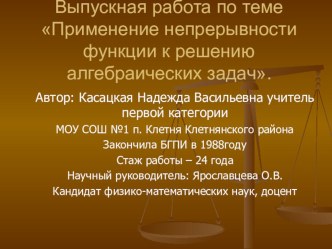 Выпускная работа по теме «Применение непрерывности функции к решению алгебраических задач».

Автор: Касацкая Надежда Васильевна учитель первой категории

МОУ СОШ №1 п. Клетня Клетнянского района

Закончила БГПИ в 1988году

Стаж работы – 24 года

Научный руководитель: Ярославцева О.В.

Кандидат физико-математических наук, доцент